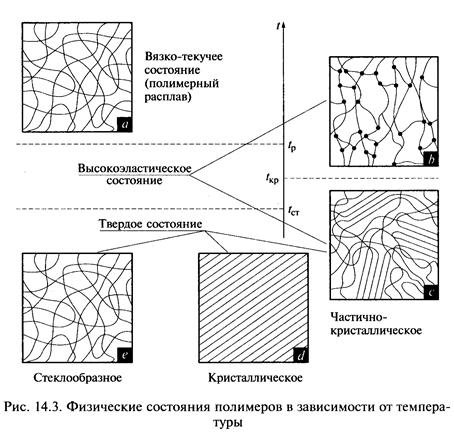 $t$

Вязко-текучее состояние (полимерный расплав)

a

b

$t_р$

Высокоэластическое состояние

$t_{кр}$

$t_{ст}$

Твердое состояние

c

e

d

Частично-кристаллическое

Стеклообразное

Кристаллическое

Рис. 14.3. Физические состояния полимеров в зависимости от температуры